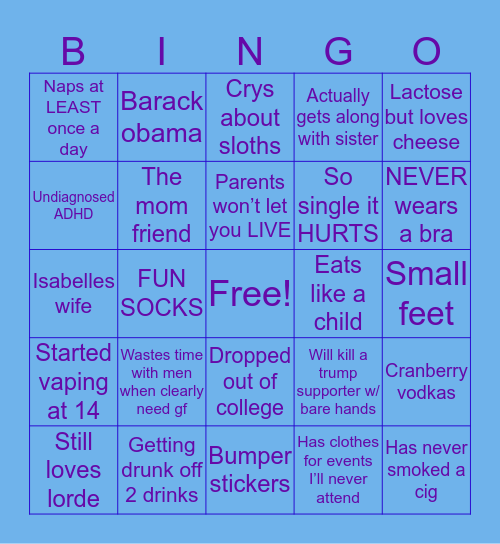 | B | I | N | G | O |
|---|---|---|---|---|
| Naps at LEAST once a day | Barack obama | Crys about sloths | Actually gets along with sister | Lactose but loves cheese |
| Undiagnosed ADHD | The mom friend | Parents won't let you LIVE | So single it HURTS | NEVER wears a bra |
| Isabelles wife | FUN SOCKS | Free! | Eats like a child | Small feet |
| Started vaping at 14 | Wastes time with men when clearly need gf | Dropped out of college | Will kill a trump supporter w/ bare hands | Cranberry vodkas |
| Still loves lorde | Getting drunk off 2 drinks | Bumper stickers | Has clothes for events I'll never attend | Has never smoked a cig |